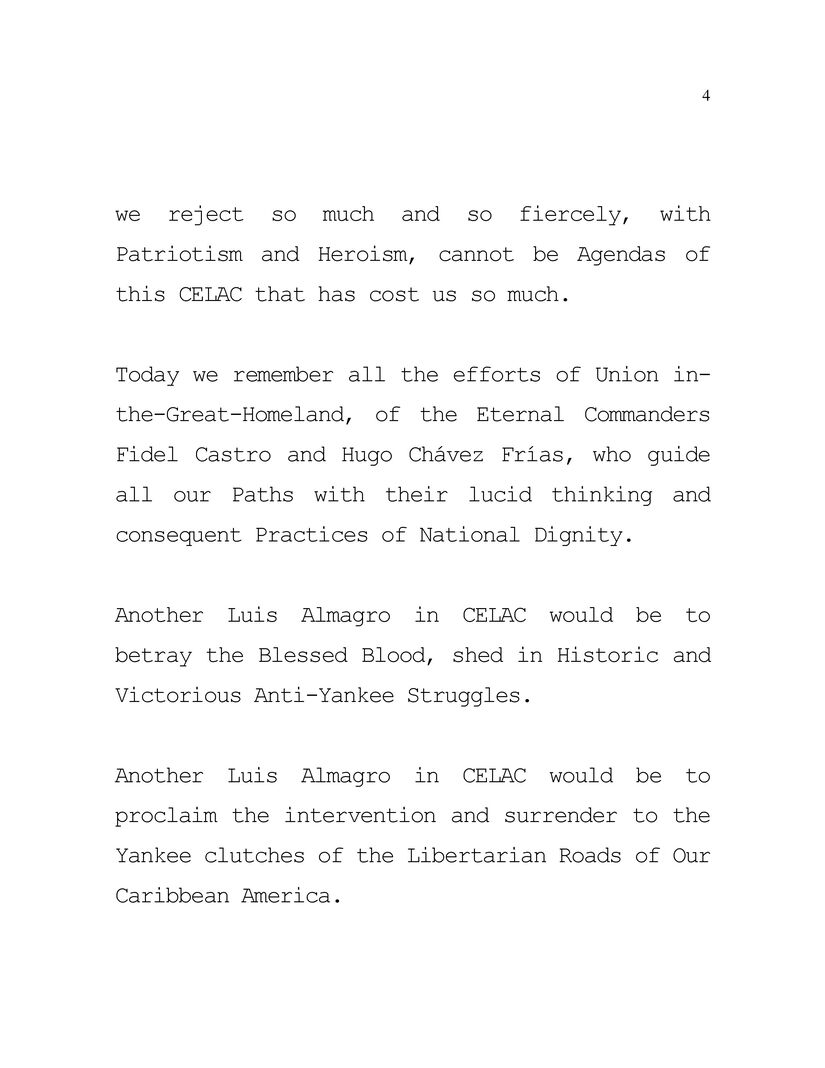 4

we reject so much and so fiercely, with Patriotism and Heroism, cannot be Agendas of this CELAC that has cost us so much.

Today we remember all the efforts of Union in-the-Great-Homeland, of the Eternal Commanders Fidel Castro and Hugo Chávez Frías, who guide all our Paths with their lucid thinking and consequent Practices of National Dignity.

Another Luis Almagro in CELAC would be to betray the Blessed Blood, shed in Historic and Victorious Anti-Yankee Struggles.

Another Luis Almagro in CELAC would be to proclaim the intervention and surrender to the Yankee clutches of the Libertarian Roads of Our Caribbean America.